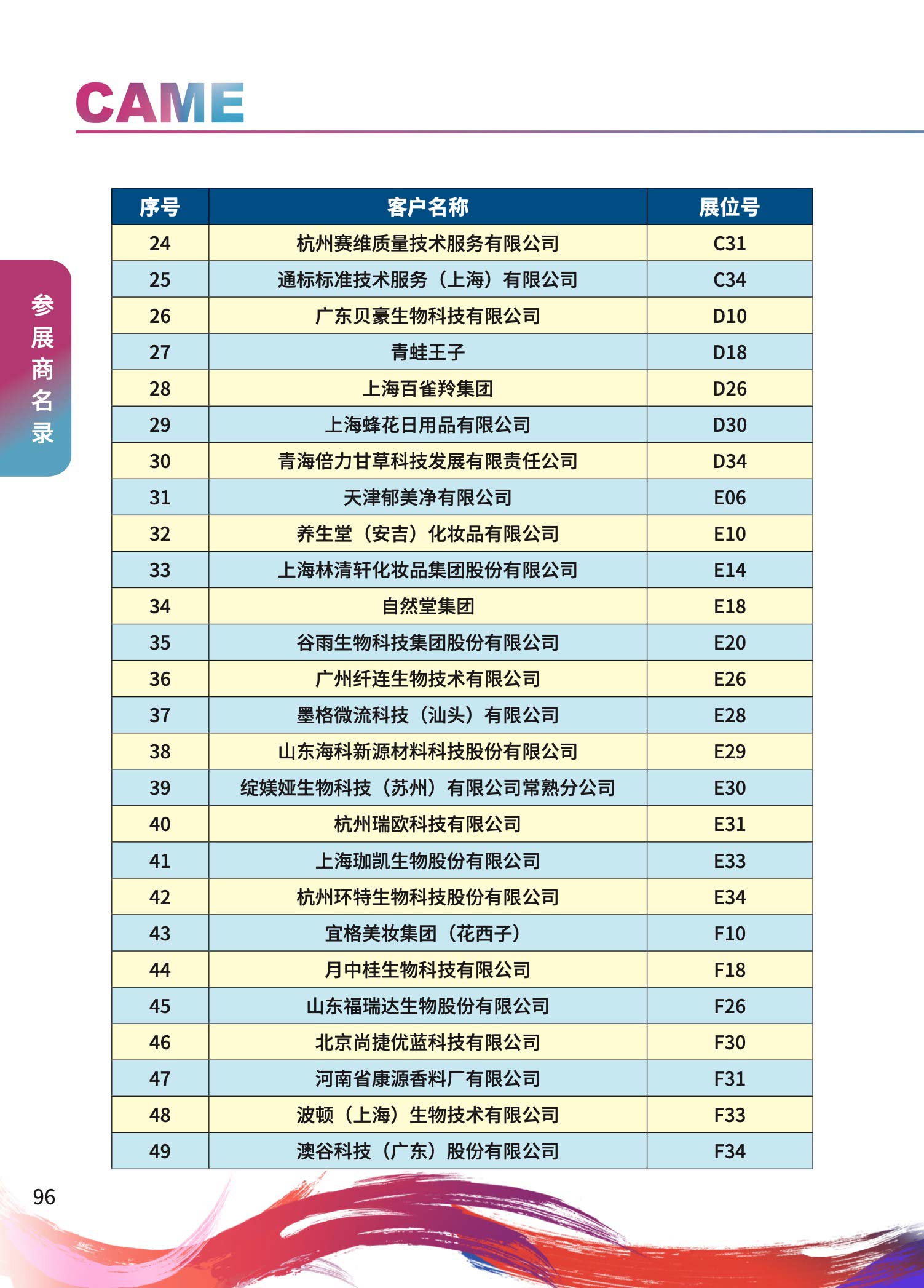 CAME

参展商名录

| 序号 | 客户名称 | 展位号 |
|---|---|---|
| 24 | 杭州赛维质量技术服务有限公司 | C31 |
| 25 | 通标标准技术服务（上海）有限公司 | C34 |
| 26 | 广东贝豪生物科技有限公司 | D10 |
| 27 | 青蛙王子 | D18 |
| 28 | 上海百雀羚集团 | D26 |
| 29 | 上海蜂花日用品有限公司 | D30 |
| 30 | 青海倍力甘草科技发展有限责任公司 | D34 |
| 31 | 天津郁美净有限公司 | E06 |
| 32 | 养生堂（安吉）化妆品有限公司 | E10 |
| 33 | 上海林清轩化妆品集团股份有限公司 | E14 |
| 34 | 自然堂集团 | E18 |
| 35 | 谷雨生物科技集团股份有限公司 | E20 |
| 36 | 广州纤连生物技术有限公司 | E26 |
| 37 | 墨格微流科技（汕头）有限公司 | E28 |
| 38 | 山东海科新源材料科技股份有限公司 | E29 |
| 39 | 绽媄娅生物科技（苏州）有限公司常熟分公司 | E30 |
| 40 | 杭州瑞欧科技有限公司 | E31 |
| 41 | 上海珈凯生物股份有限公司 | E33 |
| 42 | 杭州环特生物科技股份有限公司 | E34 |
| 43 | 宜格美妆集团（花西子） | F10 |
| 44 | 月中桂生物科技有限公司 | F18 |
| 45 | 山东福瑞达生物股份有限公司 | F26 |
| 46 | 北京尚捷优蓝科技有限公司 | F30 |
| 47 | 河南省康源香料厂有限公司 | F31 |
| 48 | 波顿（上海）生物技术有限公司 | F33 |
| 49 | 澳谷科技（广东）股份有限公司 | F34 |

96